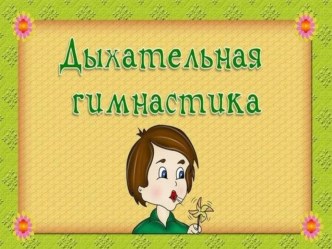 Дыхательная гимнастика